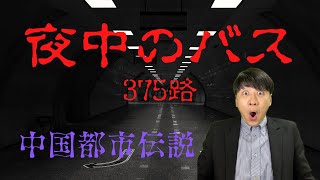 夜中のバス

375路

中国都市伝説